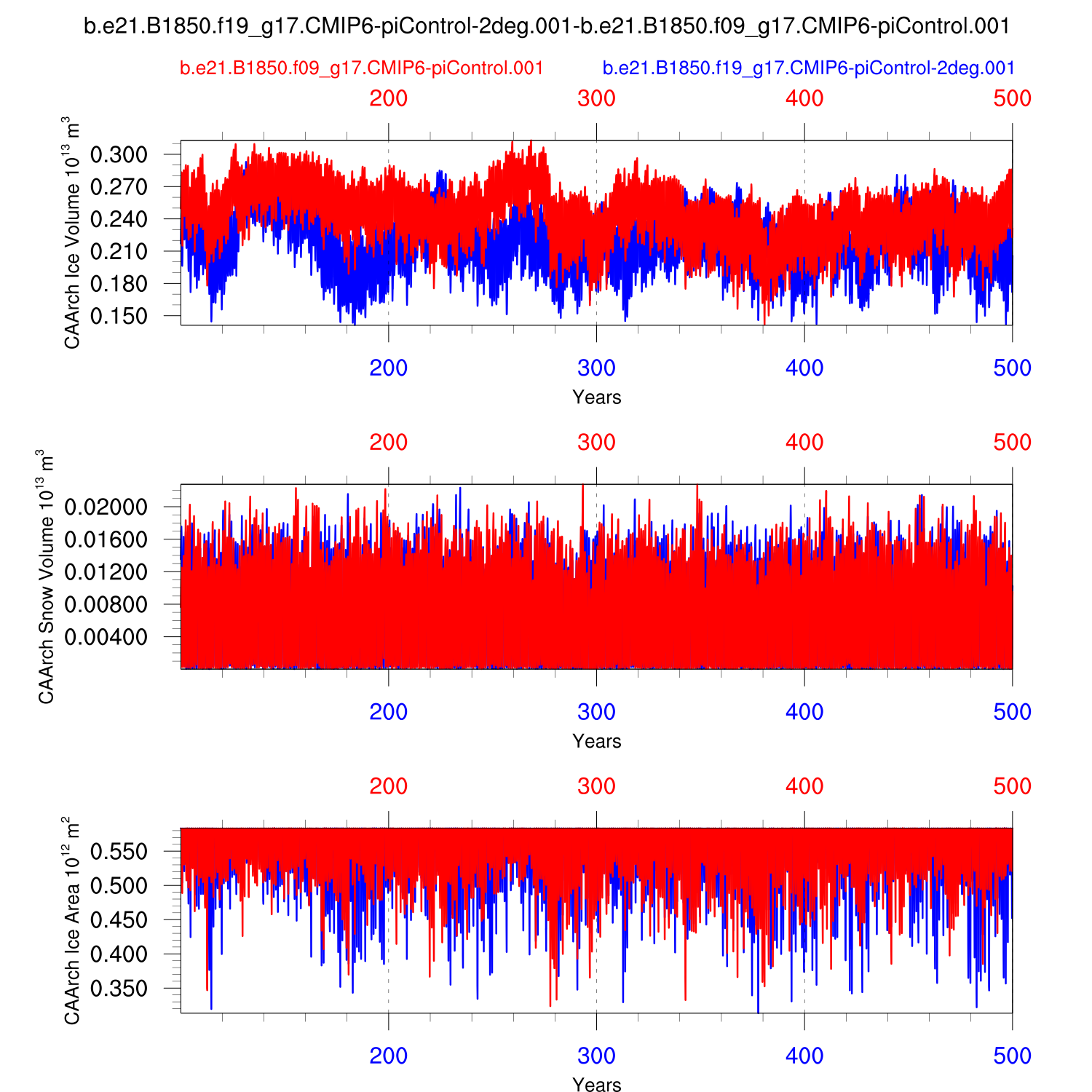 b.e21.B1850.f19_g17.CMIP6-piControl-2deg.001-b.e21.B1850.f09_g17.CMIP6-piControl.001

b.e21.B1850.f09_g17.CMIP6-piControl.001
b.e21.B1850.f19_g17.CMIP6-piControl-2deg.001

200 300 400 500

CAArch Ice Volume $10^{13}$ $m^3$

0.300
0.270
0.240
0.210
0.180
0.150

200 300 400 500
Years

200 300 400 500

CAArch Snow Volume $10^{13}$ $m^3$

0.02000
0.01600
0.01200
0.00800
0.00400

200 300 400 500
Years

200 300 400 500

CAArch Ice Area $10^{12}$ $m^2$

0.550
0.500
0.450
0.400
0.350

200 300 400 500
Years